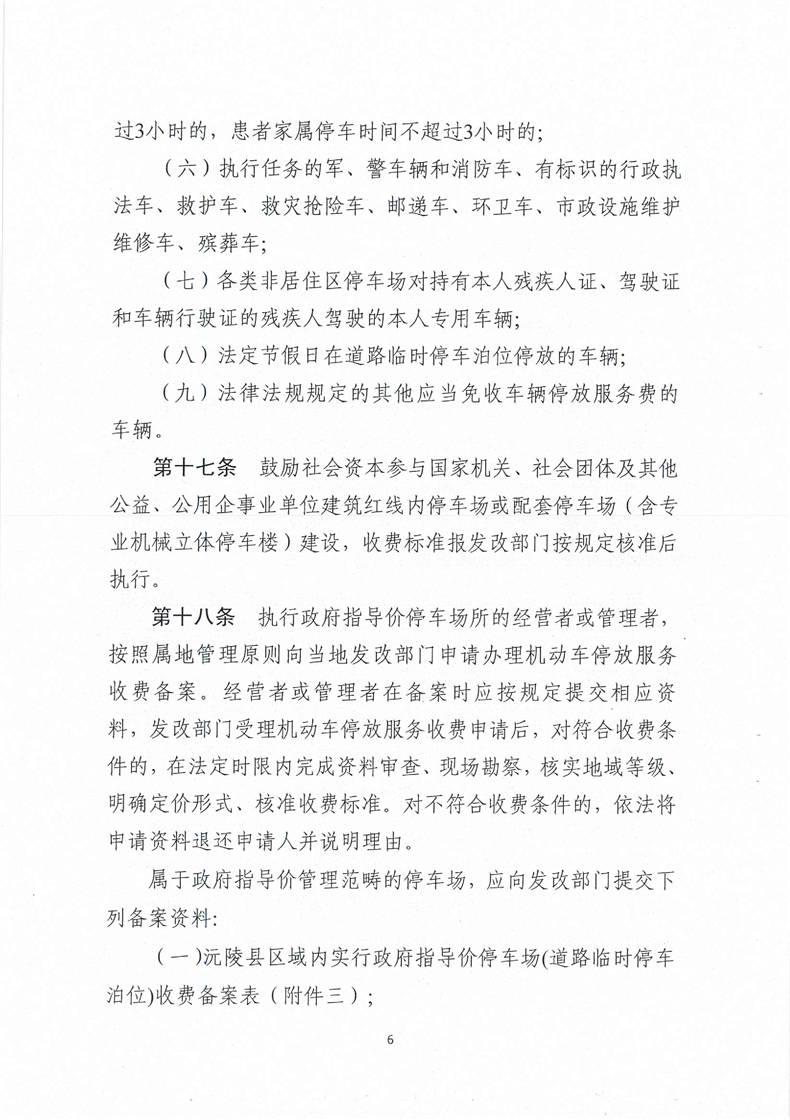 过3小时的，患者家属停车时间不超过3小时的；

（六）执行任务的军、警车辆和消防车、有标识的行政执法车、救护车、救灾抢险车、邮递车、环卫车、市政设施维护维修车、殡葬车；

（七）各类非居住区停车场对持有本人残疾人证、驾驶证和车辆行驶证的残疾人驾驶的本人专用车辆；

（八）法定节假日在道路临时停车泊位停放的车辆；

（九）法律法规规定的其他应当免收车辆停放服务费的车辆。

第十七条　鼓励社会资本参与国家机关、社会团体及其他公益、公用企事业单位建筑红线内停车场或配套停车场（含专业机械立体停车楼）建设，收费标准报发改部门按规定核准后执行。

第十八条　执行政府指导价停车场所的经营者或管理者，按照属地管理原则向当地发改部门申请办理机动车停放服务收费备案。经营者或管理者在备案时应按规定提交相应资料，发改部门受理机动车停放服务收费申请后，对符合收费条件的，在法定时限内完成资料审查、现场勘察，核实地域等级、明确定价形式、核准收费标准。对不符合收费条件的，依法将申请资料退还申请人并说明理由。

属于政府指导价管理范畴的停车场，应向发改部门提交下列备案资料:

（一)沅陵县区域内实行政府指导价停车场(道路临时停车泊位)收费备案表（附件三）；

6